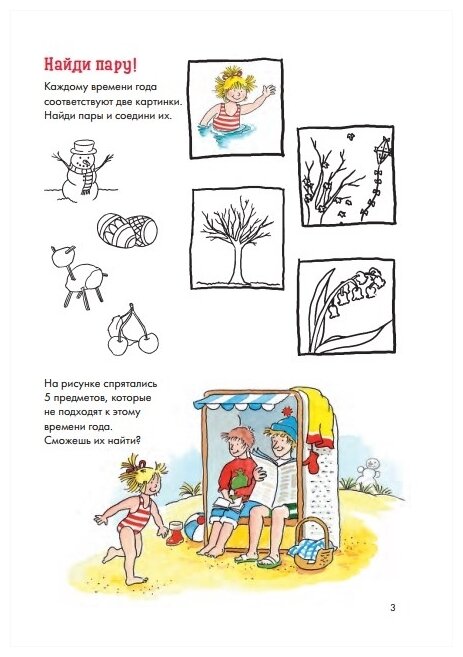 Найди пару!

Каждому времени года соответствуют две картинки. Найди пары и соедини их.

На рисунке спрятались 5 предметов, которые не подходят к этому времени года. Сможешь их найти?

3